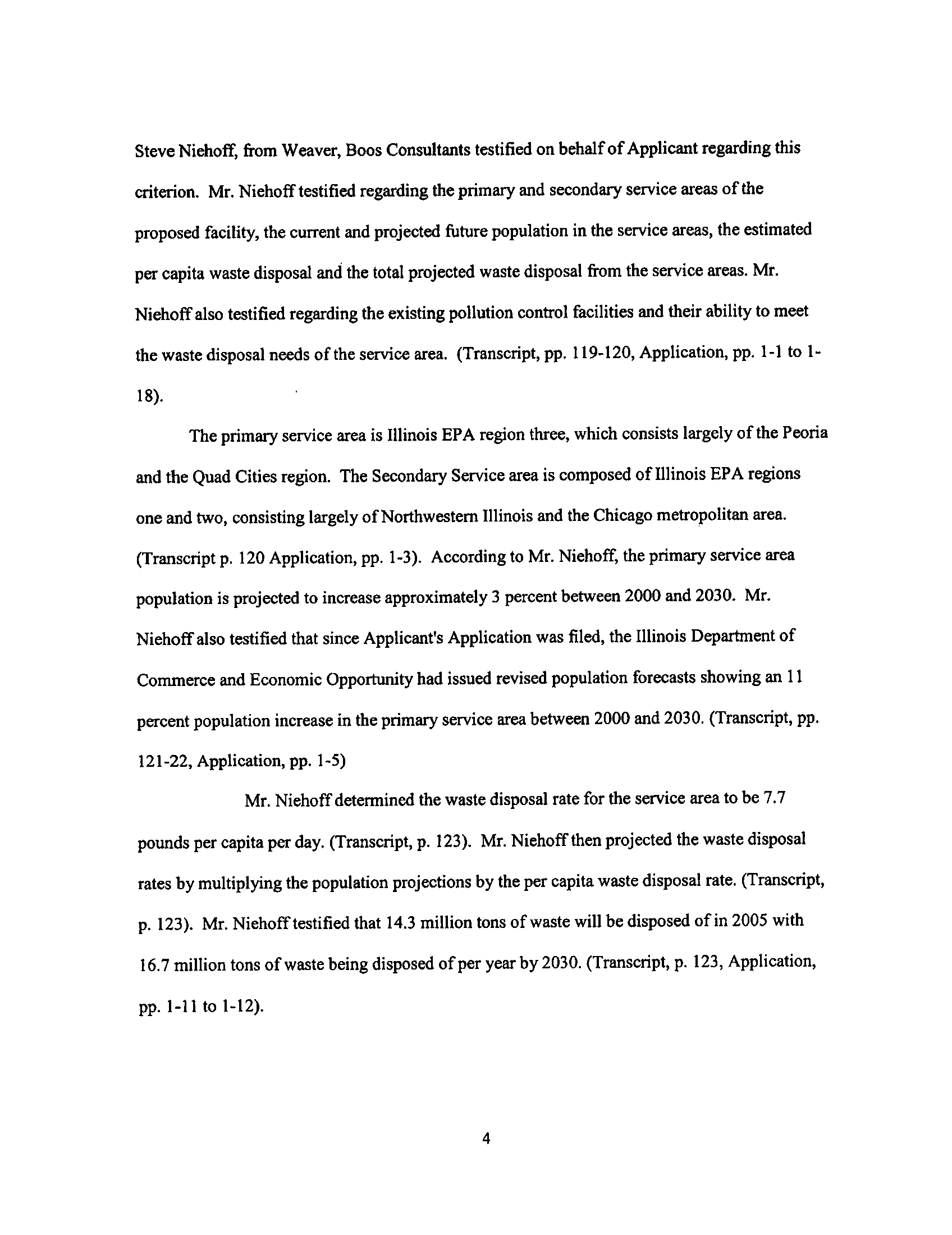 Steve Niehoff, from Weaver, Boos Consultants testified on behalf of Applicant regarding this criterion. Mr. Niehoff testified regarding the primary and secondary service areas of the proposed facility, the current and projected future population in the service areas, the estimated per capita waste disposal and the total projected waste disposal from the service areas. Mr. Niehoff also testified regarding the existing pollution control facilities and their ability to meet the waste disposal needs of the service area. (Transcript, pp. 119-120, Application, pp. 1-1 to 1-18).

The primary service area is Illinois EPA region three, which consists largely of the Peoria and the Quad Cities region. The Secondary Service area is composed of Illinois EPA regions one and two, consisting largely of Northwestern Illinois and the Chicago metropolitan area. (Transcript p. 120 Application, pp. 1-3). According to Mr. Niehoff, the primary service area population is projected to increase approximately 3 percent between 2000 and 2030. Mr. Niehoff also testified that since Applicant's Application was filed, the Illinois Department of Commerce and Economic Opportunity had issued revised population forecasts showing an 11 percent population increase in the primary service area between 2000 and 2030. (Transcript, pp. 121-22, Application, pp. 1-5)

Mr. Niehoff determined the waste disposal rate for the service area to be 7.7 pounds per capita per day. (Transcript, p. 123). Mr. Niehoff then projected the waste disposal rates by multiplying the population projections by the per capita waste disposal rate. (Transcript, p. 123). Mr. Niehoff testified that 14.3 million tons of waste will be disposed of in 2005 with 16.7 million tons of waste being disposed of per year by 2030. (Transcript, p. 123, Application, pp. 1-11 to 1-12).

4